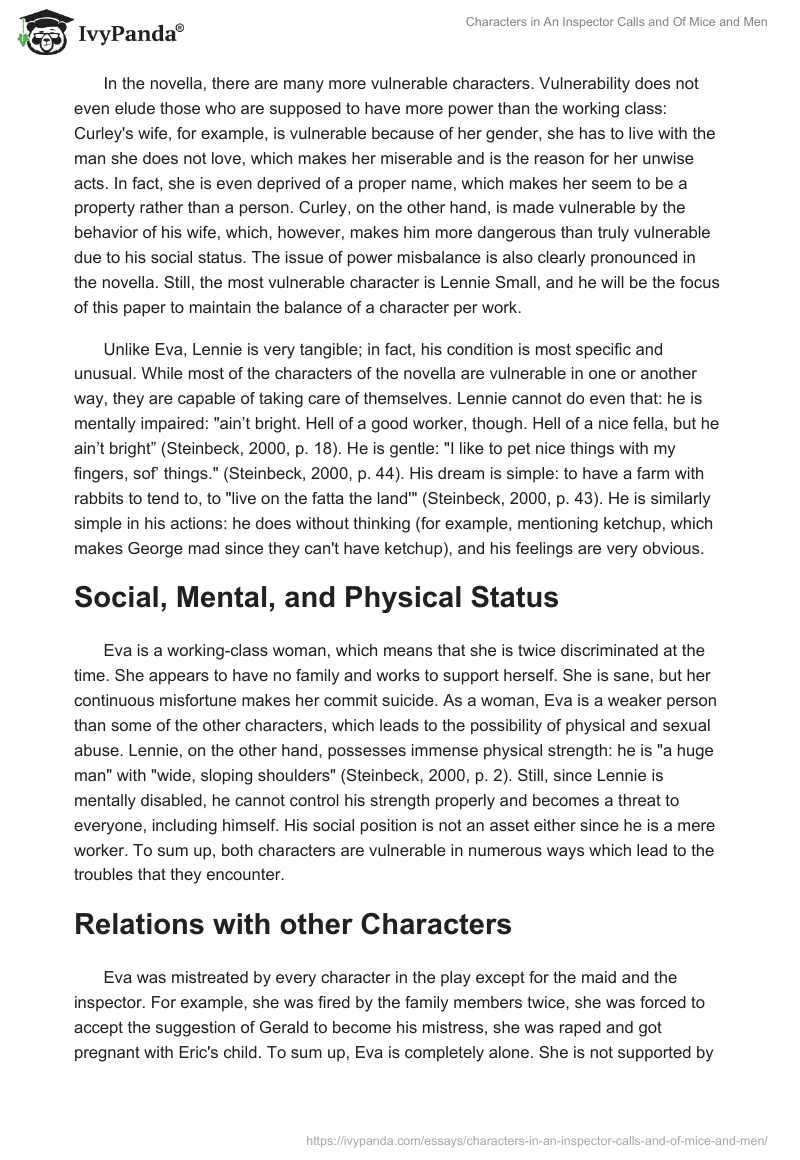 IvyPanda®

Characters in An Inspector Calls and Of Mice and Men

In the novella, there are many more vulnerable characters. Vulnerability does not even elude those who are supposed to have more power than the working class: Curley's wife, for example, is vulnerable because of her gender, she has to live with the man she does not love, which makes her miserable and is the reason for her unwise acts. In fact, she is even deprived of a proper name, which makes her seem to be a property rather than a person. Curley, on the other hand, is made vulnerable by the behavior of his wife, which, however, makes him more dangerous than truly vulnerable due to his social status. The issue of power misbalance is also clearly pronounced in the novella. Still, the most vulnerable character is Lennie Small, and he will be the focus of this paper to maintain the balance of a character per work.

Unlike Eva, Lennie is very tangible; in fact, his condition is most specific and unusual. While most of the characters of the novella are vulnerable in one or another way, they are capable of taking care of themselves. Lennie cannot do even that: he is mentally impaired: "ain't bright. Hell of a good worker, though. Hell of a nice fella, but he ain't bright" (Steinbeck, 2000, p. 18). He is gentle: "I like to pet nice things with my fingers, sof' things." (Steinbeck, 2000, p. 44). His dream is simple: to have a farm with rabbits to tend to, to "live on the fatta the land'" (Steinbeck, 2000, p. 43). He is similarly simple in his actions: he does without thinking (for example, mentioning ketchup, which makes George mad since they can't have ketchup), and his feelings are very obvious.

Social, Mental, and Physical Status

Eva is a working-class woman, which means that she is twice discriminated at the time. She appears to have no family and works to support herself. She is sane, but her continuous misfortune makes her commit suicide. As a woman, Eva is a weaker person than some of the other characters, which leads to the possibility of physical and sexual abuse. Lennie, on the other hand, possesses immense physical strength: he is "a huge man" with "wide, sloping shoulders" (Steinbeck, 2000, p. 2). Still, since Lennie is mentally disabled, he cannot control his strength properly and becomes a threat to everyone, including himself. His social position is not an asset either since he is a mere worker. To sum up, both characters are vulnerable in numerous ways which lead to the troubles that they encounter.

Relations with other Characters

Eva was mistreated by every character in the play except for the maid and the inspector. For example, she was fired by the family members twice, she was forced to accept the suggestion of Gerald to become his mistress, she was raped and got pregnant with Eric's child. To sum up, Eva is completely alone. She is not supported by

https://ivypanda.com/essays/characters-in-an-inspector-calls-and-of-mice-and-men/